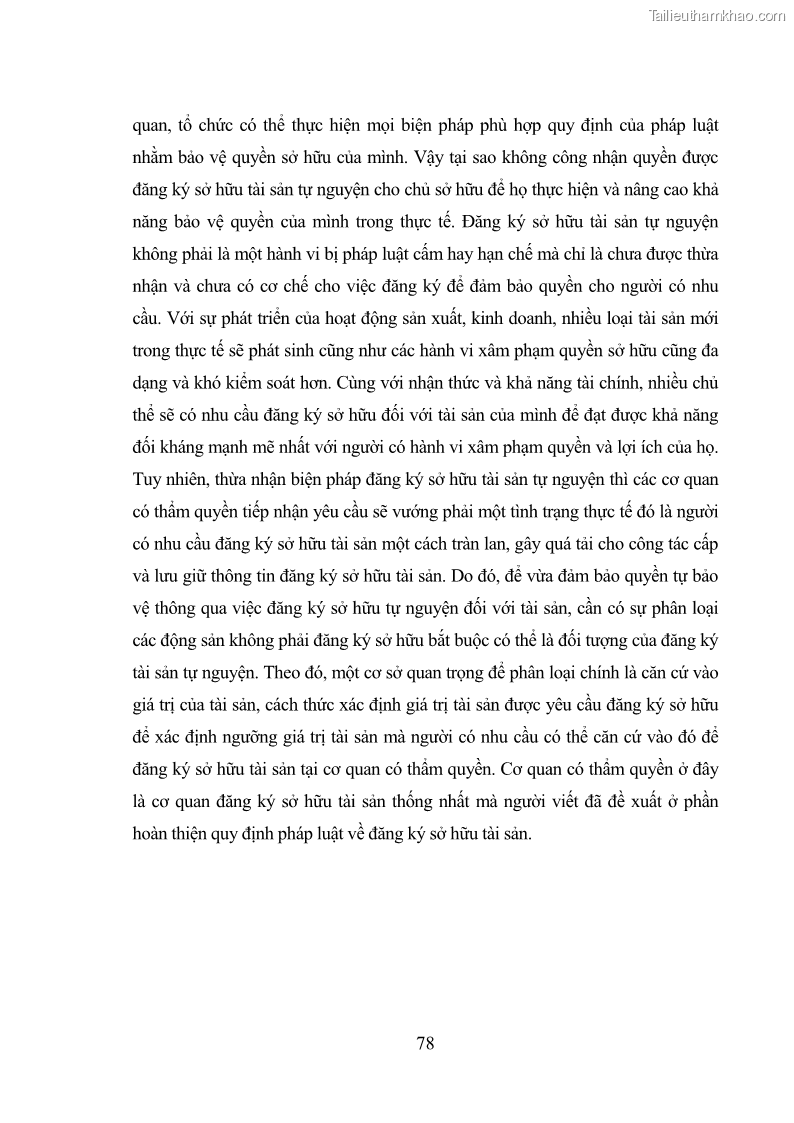 Tailieuthamkhao.com

quan, tổ chức có thể thực hiện mọi biện pháp phù hợp quy định của pháp luật nhằm bảo vệ quyền sở hữu của mình. Vậy tại sao không công nhận quyền được đăng ký sở hữu tài sản tự nguyện cho chủ sở hữu để họ thực hiện và nâng cao khả năng bảo vệ quyền của mình trong thực tế. Đăng ký sở hữu tài sản tự nguyện không phải là một hành vi bị pháp luật cấm hay hạn chế mà chỉ là chưa được thừa nhận và chưa có cơ chế cho việc đăng ký để đảm bảo quyền cho người có nhu cầu. Với sự phát triển của hoạt động sản xuất, kinh doanh, nhiều loại tài sản mới trong thực tế sẽ phát sinh cũng như các hành vi xâm phạm quyền sở hữu cũng đa dạng và khó kiểm soát hơn. Cùng với nhận thức và khả năng tài chính, nhiều chủ thể sẽ có nhu cầu đăng ký sở hữu đối với tài sản của mình để đạt được khả năng đối kháng mạnh mẽ nhất với người có hành vi xâm phạm quyền và lợi ích của họ. Tuy nhiên, thừa nhận biện pháp đăng ký sở hữu tài sản tự nguyện thì các cơ quan có thẩm quyền tiếp nhận yêu cầu sẽ vướng phải một tình trạng thực tế đó là người có nhu cầu đăng ký sở hữu tài sản một cách tràn lan, gây quá tải cho công tác cấp và lưu giữ thông tin đăng ký sở hữu tài sản. Do đó, để vừa đảm bảo quyền tự bảo vệ thông qua việc đăng ký sở hữu tự nguyện đối với tài sản, cần có sự phân loại các động sản không phải đăng ký sở hữu bắt buộc có thể là đối tượng của đăng ký tài sản tự nguyện. Theo đó, một cơ sở quan trọng để phân loại chính là căn cứ vào giá trị của tài sản, cách thức xác định giá trị tài sản được yêu cầu đăng ký sở hữu để xác định ngưỡng giá trị tài sản mà người có nhu cầu có thể căn cứ vào đó để đăng ký sở hữu tài sản tại cơ quan có thẩm quyền. Cơ quan có thẩm quyền ở đây là cơ quan đăng ký sở hữu tài sản thống nhất mà người viết đã đề xuất ở phần hoàn thiện quy định pháp luật về đăng ký sở hữu tài sản.

78